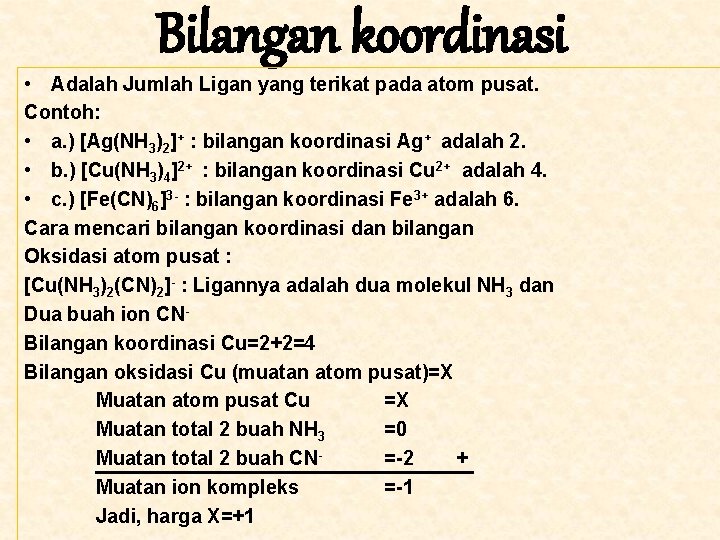 Bilangan koordinasi

• Adalah Jumlah Ligan yang terikat pada atom pusat.

Contoh:

• a.) $[Ag(NH_3)_2]^+$ : bilangan koordinasi $Ag^+$ adalah 2.

• b.) $[Cu(NH_3)_4]^{2+}$ : bilangan koordinasi $Cu^{2+}$ adalah 4.

• c.) $[Fe(CN)_6]^{3-}$ : bilangan koordinasi $Fe^{3+}$ adalah 6.

Cara mencari bilangan koordinasi dan bilangan Oksidasi atom pusat :

$[Cu(NH_3)_2(CN)_2]^-$ : Ligannya adalah dua molekul $NH_3$ dan Dua buah ion $CN^-$

Bilangan koordinasi Cu=2+2=4

Bilangan oksidasi Cu (muatan atom pusat)=X

Muatan atom pusat Cu =X

Muatan total 2 buah $NH_3$ =0

Muatan total 2 buah $CN^-$ =-2 +

Muatan ion kompleks =-1

Jadi, harga X=+1